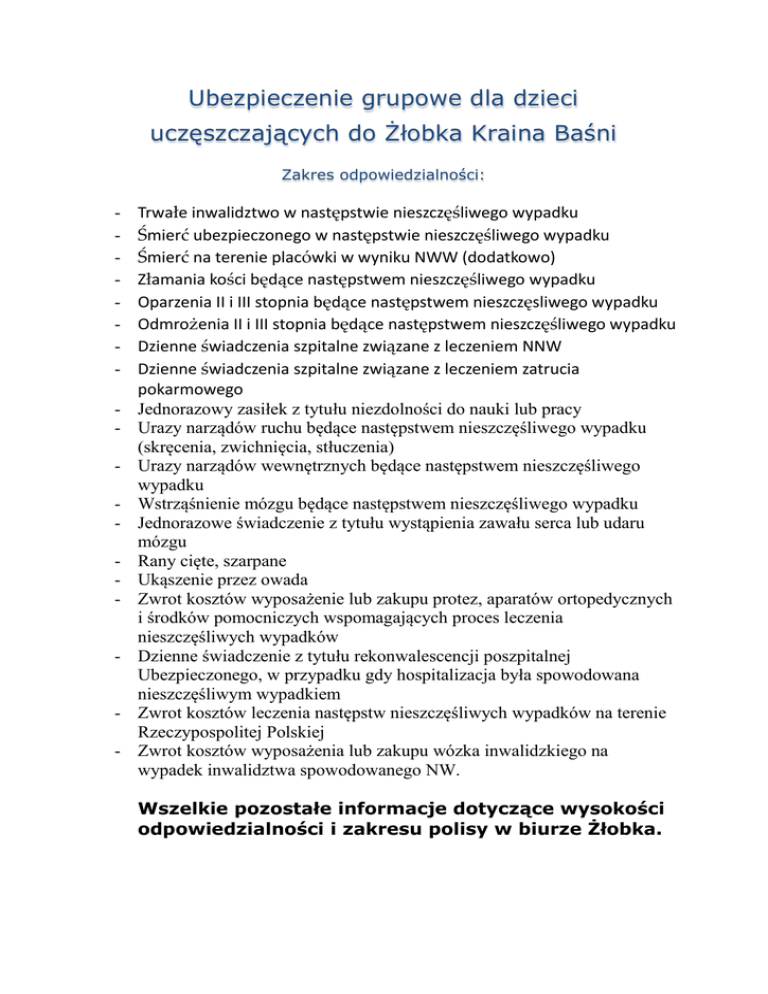 Ubezpieczenie grupowe dla dzieci uczęszczających do Żłobka Kraina Baśni

Zakres odpowiedzialności:

- Trwałe inwalidztwo w następstwie nieszczęśliwego wypadku
- Śmierć ubezpieczonego w następstwie nieszczęśliwego wypadku
- Śmierć na terenie placówki w wyniku NWW (dodatkowo)
- Złamania kości będące następstwem nieszczęśliwego wypadku
- Oparzenia II i III stopnia będące następstwem nieszczęsliwego wypadku
- Odmrożenia II i III stopnia będące następstwem nieszczęśliwego wypadku
- Dzienne świadczenia szpitalne związane z leczeniem NNW
- Dzienne świadczenia szpitalne związane z leczeniem zatrucia pokarmowego
- Jednorazowy zasiłek z tytułu niezdolności do nauki lub pracy
- Urazy narządów ruchu będące następstwem nieszczęśliwego wypadku (skręcenia, zwichnięcia, stłuczenia)
- Urazy narządów wewnętrznych będące następstwem nieszczęśliwego wypadku
- Wstrząśnienie mózgu będące następstwem nieszczęśliwego wypadku
- Jednorazowe świadczenie z tytułu wystąpienia zawału serca lub udaru mózgu
- Rany cięte, szarpane
- Ukąszenie przez owada
- Zwrot kosztów wyposażenie lub zakupu protez, aparatów ortopedycznych i środków pomocniczych wspomagających proces leczenia nieszczęśliwych wypadków
- Dzienne świadczenie z tytułu rekonwalescencji poszpitalnej Ubezpieczonego, w przypadku gdy hospitalizacja była spowodowana nieszczęśliwym wypadkiem
- Zwrot kosztów leczenia następstw nieszczęśliwych wypadków na terenie Rzeczypospolitej Polskiej
- Zwrot kosztów wyposażenia lub zakupu wózka inwalidzkiego na wypadek inwalidztwa spowodowanego NW.

Wszelkie pozostałe informacje dotyczące wysokości odpowiedzialności i zakresu polisy w biurze Żłobka.